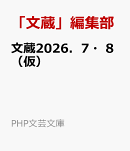 「文蔵」編集部

文蔵2026．7・8（仮）

PHP文芸文庫